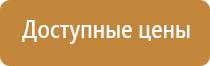 Доступные цены